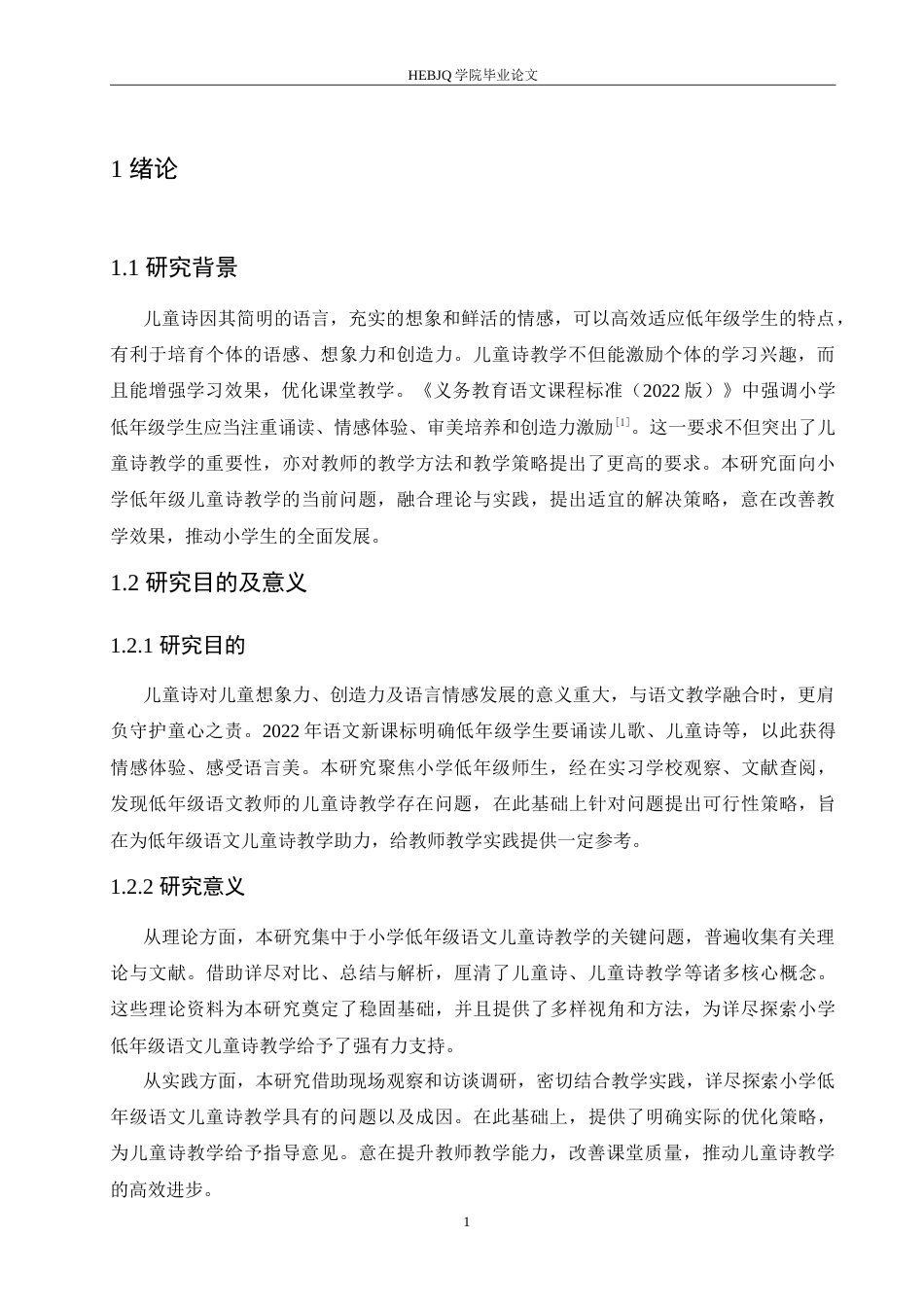 HEBJQ 学院毕业论文

1 绪论

1.1 研究背景

儿童诗因其简明的语言，充实的想象和鲜活的情感，可以高效适应低年级学生的特点，有利于培育个体的语感、想象力和创造力。儿童诗教学不但能激励个体的学习兴趣，而且能增强学习效果，优化课堂教学。《义务教育语文课程标准（2022 版）》中强调小学低年级学生应当注重诵读、情感体验、审美培养和创造力激励$^{[1]}$。这一要求不但突出了儿童诗教学的重要性，亦对教师的教学方法和教学策略提出了更高的要求。本研究面向小学低年级儿童诗教学的当前问题，融合理论与实践，提出适宜的解决策略，意在改善教学效果，推动小学生的全面发展。

1.2 研究目的及意义

1.2.1 研究目的

儿童诗对儿童想象力、创造力及语言情感发展的意义重大，与语文教学融合时，更肩负守护童心之责。2022 年语文新课标明确低年级学生要诵读儿歌、儿童诗等，以此获得情感体验、感受语言美。本研究聚焦小学低年级师生，经在实习学校观察、文献查阅，发现低年级语文教师的儿童诗教学存在问题，在此基础上针对问题提出可行性策略，旨在为低年级语文儿童诗教学助力，给教师教学实践提供一定参考。

1.2.2 研究意义

从理论方面，本研究集中于小学低年级语文儿童诗教学的关键问题，普遍收集有关理论与文献。借助详尽对比、总结与解析，厘清了儿童诗、儿童诗教学等诸多核心概念。这些理论资料为本研究奠定了稳固基础，并且提供了多样视角和方法，为详尽探索小学低年级语文儿童诗教学给予了强有力支持。

从实践方面，本研究借助现场观察和访谈调研，密切结合教学实践，详尽探索小学低年级语文儿童诗教学具有的问题以及成因。在此基础上，提供了明确实际的优化策略，为儿童诗教学给予指导意见。意在提升教师教学能力，改善课堂质量，推动儿童诗教学的高效进步。

1